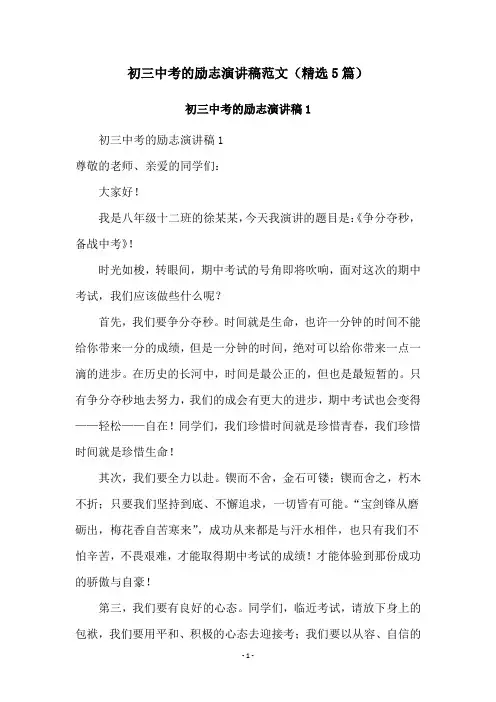 初三中考的励志演讲稿范文（精选5篇）

初三中考的励志演讲稿1

初三中考的励志演讲稿1

尊敬的老师、亲爱的同学们：

大家好！

我是八年级十二班的徐某某，今天我演讲的题目是：《争分夺秒，备战中考》！

时光如梭，转眼间，期中考试的号角即将吹响，面对这次的期中考试，我们应该做些什么呢？

首先，我们要争分夺秒。时间就是生命，也许一分钟的时间不能给你带来一分的成绩，但是一分钟的时间，绝对可以给你带来一点一滴的进步。在历史的长河中，时间是最公正的，但也是最短暂的。只有争分夺秒地去努力，我们的成会有更大的进步，期中考试也会变得——轻松——自在！同学们，我们珍惜时间就是珍惜青春，我们珍惜时间就是珍惜生命！

其次，我们要全力以赴。锲而不舍，金石可镂；锲而舍之，朽木不折；只要我们坚持到底、不懈追求，一切皆有可能。“宝剑锋从磨砺出，梅花香自苦寒来”，成功从来都是与汗水相伴，也只有我们不怕辛苦，不畏艰难，才能取得期中考试的成绩！才能体验到那份成功的骄傲与自豪！

第三，我们要有良好的心态。同学们，临近考试，请放下身上的包袱，我们要用平和、积极的心态去迎接考；我们要以从容、自信的

- 1 -